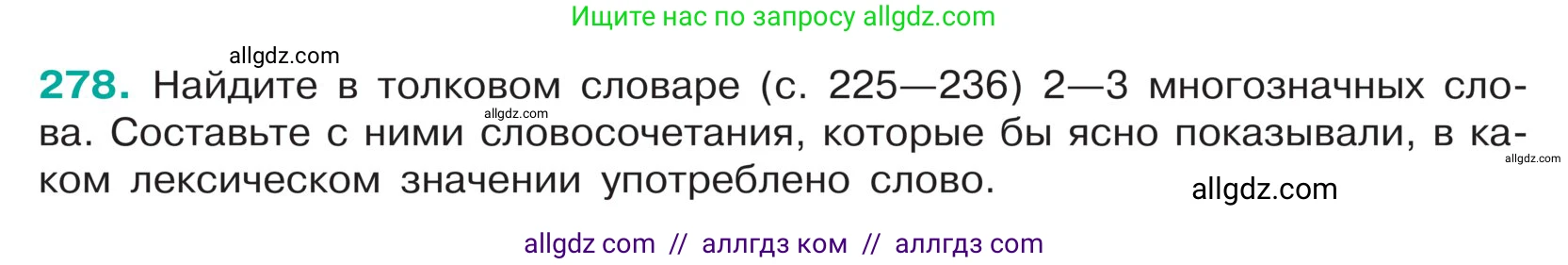 Ищите нас по запросу allgdz.com

allgdz.com

278. Найдите в толковом словаре (с. 225—236) 2—3 многозначных слова. Составьте с ними словосочетания, которые бы ясно показывали, в каком лексическом значении употреблено слово.

allgdz.com allgdz.com allgdz.com

allgdz com // аллгдз ком // аллгдз com